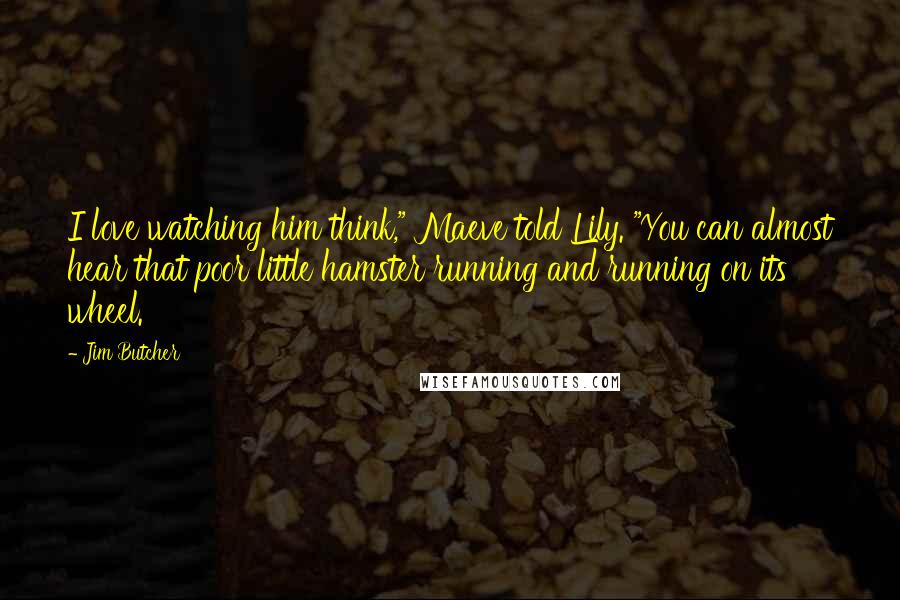 I love watching him think," Maeve told Lily. "You can almost hear that poor little hamster running and running on its wheel.

- Jim Butcher

WISEFAMOUSQUOTES.COM